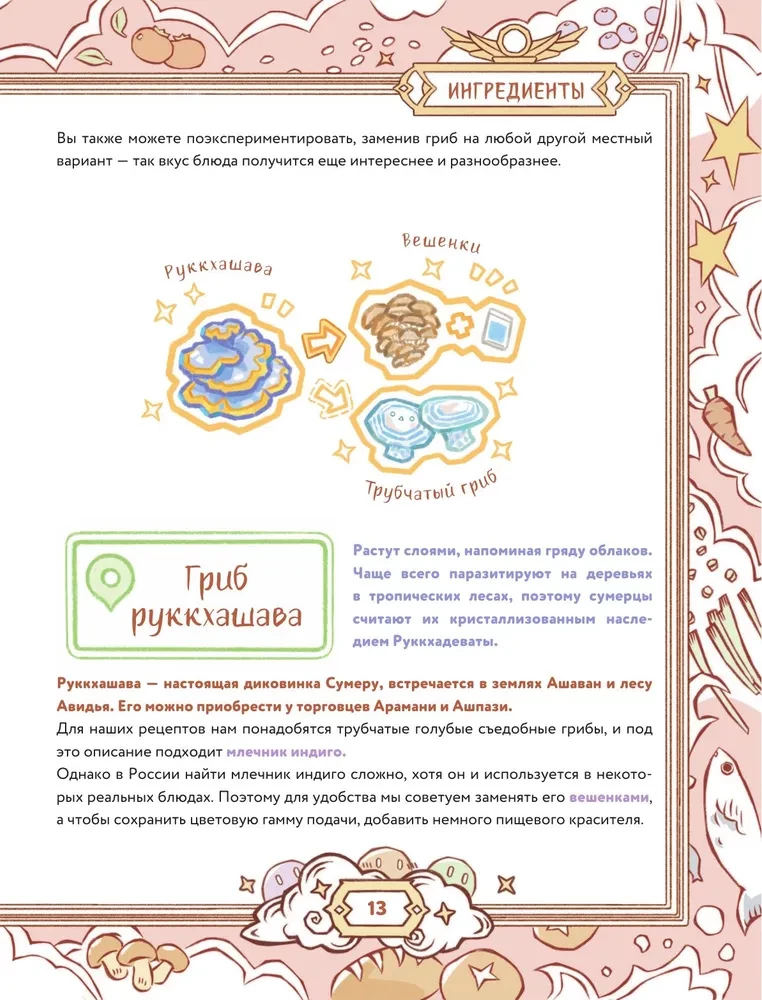 ИНГРЕДИЕНТЫ

Вы также можете поэкспериментировать, заменив гриб на любой другой местный вариант — так вкус блюда получится еще интереснее и разнообразнее.

Руккхашава

Вешенки

Трубчатый гриб

Гриб руккхашава

Растут слоями, напоминая гряду облаков. Чаще всего паразитируют на деревьях в тропических лесах, поэтому сумерцы считают их кристаллизованным наследием Руккхадеваты.

Руккхашава — настоящая диковинка Сумеру, встречается в землях Ашаван и лесу Авидья. Его можно приобрести у торговцев Арамани и Ашпази.
Для наших рецептов нам понадобятся трубчатые голубые съедобные грибы, и под это описание подходит млечник индиго.
Однако в России найти млечник индиго сложно, хотя он и используется в некоторых реальных блюдах. Поэтому для удобства мы советуем заменять его вешенками, а чтобы сохранить цветовую гамму подачи, добавить немного пищевого красителя.

13